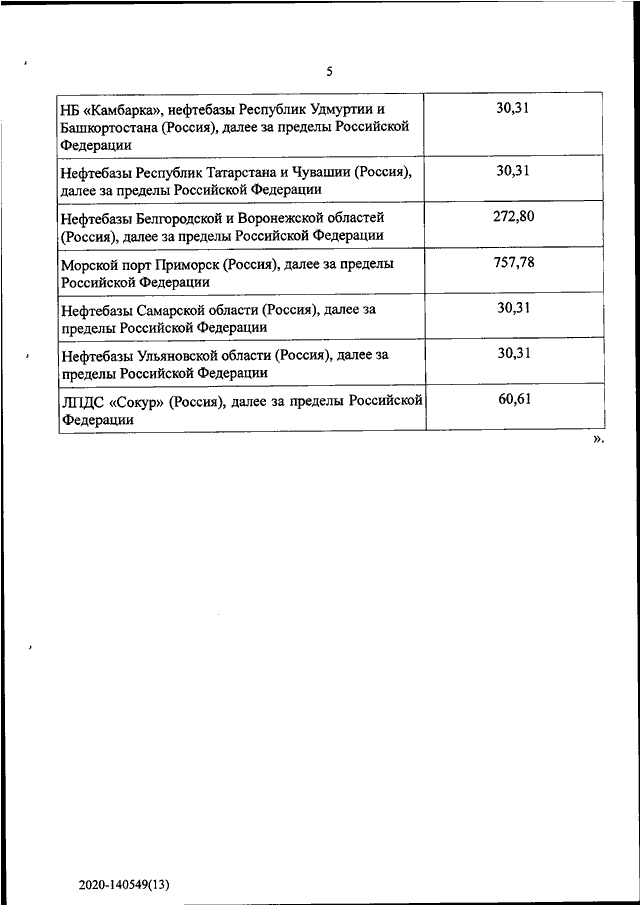 5

| | |
|---|---|
| НБ «Камбарка», нефтебазы Республик Удмуртии и Башкортостана (Россия), далее за пределы Российской Федерации | 30,31 |
| Нефтебазы Республик Татарстана и Чувашии (Россия), далее за пределы Российской Федерации | 30,31 |
| Нефтебазы Белгородской и Воронежской областей (Россия), далее за пределы Российской Федерации | 272,80 |
| Морской порт Приморск (Россия), далее за пределы Российской Федерации | 757,78 |
| Нефтебазы Самарской области (Россия), далее за пределы Российской Федерации | 30,31 |
| Нефтебазы Ульяновской области (Россия), далее за пределы Российской Федерации | 30,31 |
| ЛПДС «Сокур» (Россия), далее за пределы Российской Федерации | 60,61 |

».

2020-140549(13)